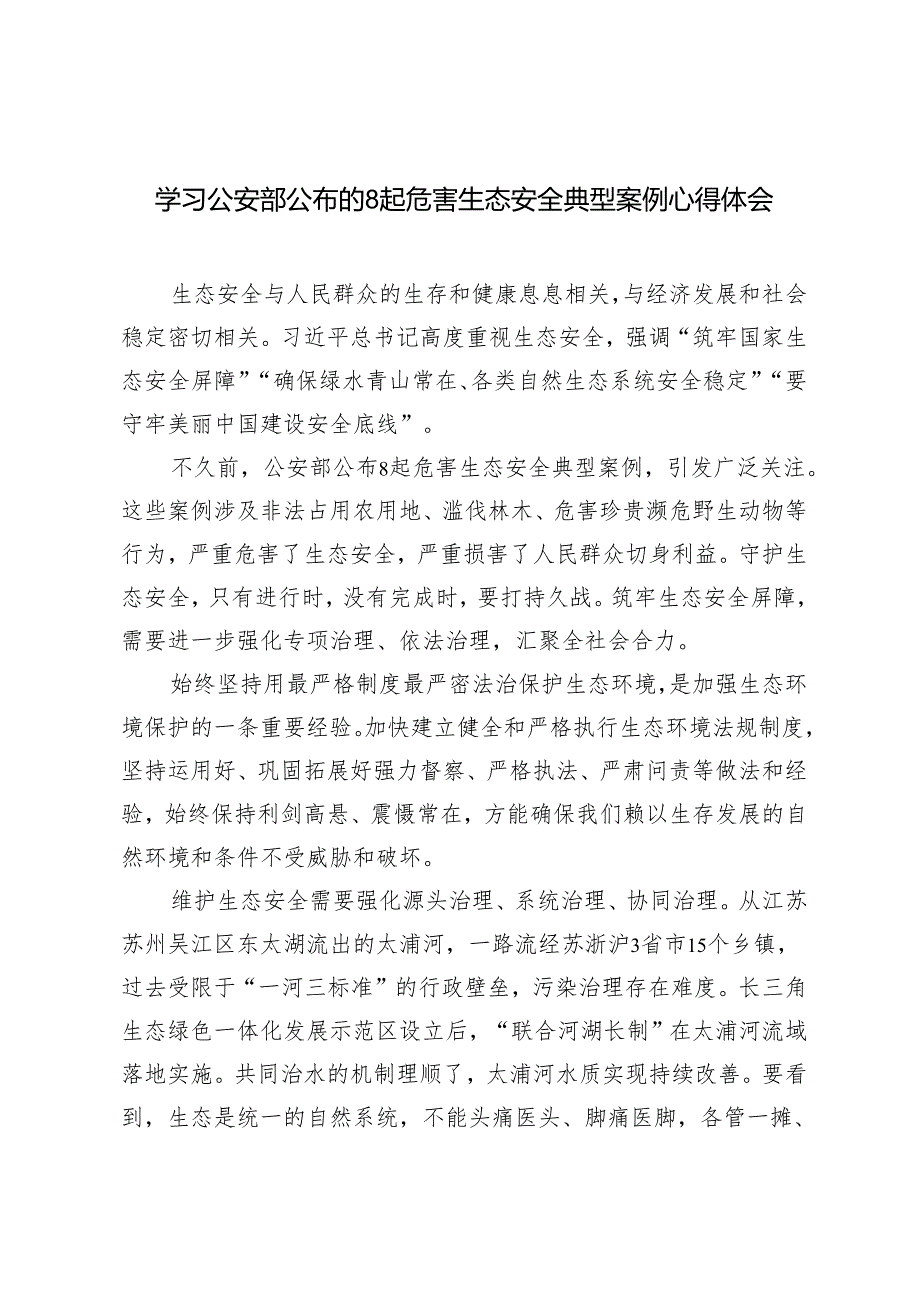 学习公安部公布的8起危害生态安全典型案例心得体会

生态安全与人民群众的生存和健康息息相关，与经济发展和社会稳定密切相关。习近平总书记高度重视生态安全，强调“筑牢国家生态安全屏障”“确保绿水青山常在、各类自然生态系统安全稳定”“要守牢美丽中国建设安全底线”。

不久前，公安部公布8起危害生态安全典型案例，引发广泛关注。这些案例涉及非法占用农用地、滥伐林木、危害珍贵濒危野生动物等行为，严重危害了生态安全，严重损害了人民群众切身利益。守护生态安全，只有进行时，没有完成时，要打持久战。筑牢生态安全屏障，需要进一步强化专项治理、依法治理，汇聚全社会合力。

始终坚持用最严格制度最严密法治保护生态环境，是加强生态环境保护的一条重要经验。加快建立健全和严格执行生态环境法规制度，坚持运用好、巩固拓展好强力督察、严格执法、严肃问责等做法和经验，始终保持利剑高悬、震慑常在，方能确保我们赖以生存发展的自然环境和条件不受威胁和破坏。

维护生态安全需要强化源头治理、系统治理、协同治理。从江苏苏州吴江区东太湖流出的太浦河，一路流经苏浙沪3省市15个乡镇，过去受限于“一河三标准”的行政壁垒，污染治理存在难度。长三角生态绿色一体化发展示范区设立后，“联合河湖长制”在太浦河流域落地实施。共同治水的机制理顺了，太浦河水质实现持续改善。要看到，生态是统一的自然系统，不能头痛医头、脚痛医脚，各管一摊、